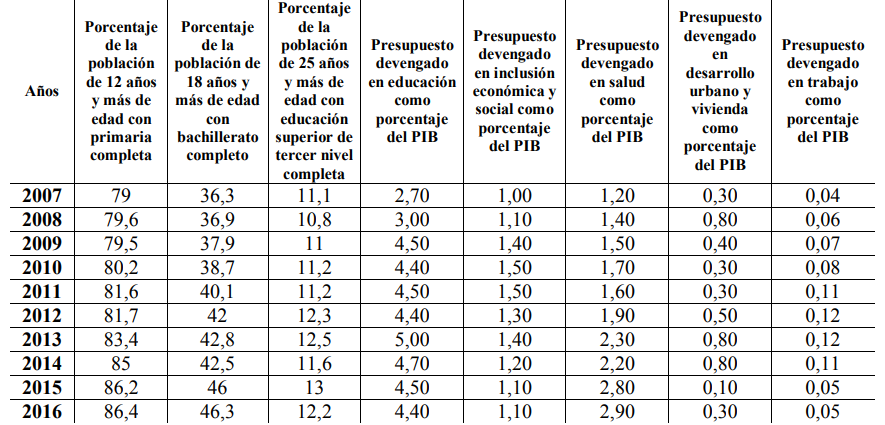 | Años | Porcentaje de la población de 12 años y más de edad con primaria completa | Porcentaje de la población de 18 años y más de edad con bachillerato completo | Porcentaje de la población de 25 años y más de edad con educación superior de tercer nivel completa | Presupuesto devengado en educación como porcentaje del PIB | Presupuesto devengado en inclusión económica y social como porcentaje del PIB | Presupuesto devengado en salud como porcentaje del PIB | Presupuesto devengado en desarrollo urbano y vivienda como porcentaje del PIB | Presupuesto devengado en trabajo como porcentaje del PIB |
|---|---|---|---|---|---|---|---|---|
| 2007 | 79 | 36,3 | 11,1 | 2,70 | 1,00 | 1,20 | 0,30 | 0,04 |
| 2008 | 79,6 | 36,9 | 10,8 | 3,00 | 1,10 | 1,40 | 0,80 | 0,06 |
| 2009 | 79,5 | 37,9 | 11 | 4,50 | 1,40 | 1,50 | 0,40 | 0,07 |
| 2010 | 80,2 | 38,7 | 11,2 | 4,40 | 1,50 | 1,70 | 0,30 | 0,08 |
| 2011 | 81,6 | 40,1 | 11,2 | 4,50 | 1,50 | 1,60 | 0,30 | 0,11 |
| 2012 | 81,7 | 42 | 12,3 | 4,40 | 1,30 | 1,90 | 0,50 | 0,12 |
| 2013 | 83,4 | 42,8 | 12,5 | 5,00 | 1,40 | 2,30 | 0,80 | 0,12 |
| 2014 | 85 | 42,5 | 11,6 | 4,70 | 1,20 | 2,20 | 0,80 | 0,11 |
| 2015 | 86,2 | 46 | 13 | 4,50 | 1,10 | 2,80 | 0,10 | 0,05 |
| 2016 | 86,4 | 46,3 | 12,2 | 4,40 | 1,10 | 2,90 | 0,30 | 0,05 |